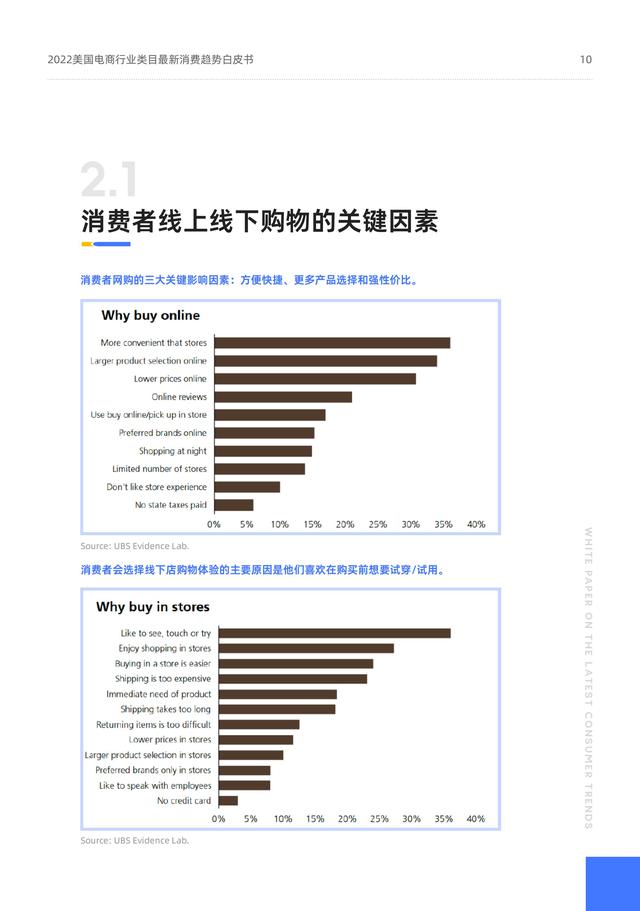 2022美国电商行业类目最新消费趋势白皮书

10

2.1

消费者线上线下购物的关键因素

消费者网购的三大关键影响因素：方便快捷、更多产品选择和强性价比。

Why buy online

More convenient that stores
Larger product selection online
Lower prices online
Online reviews
Use buy online/pick up in store
Preferred brands online
Shopping at night
Limited number of stores
Don't like store experience
No state taxes paid

0% 5% 10% 15% 20% 25% 30% 35% 40%

Source: UBS Evidence Lab.

消费者会选择线下店购物体验的主要原因是他们喜欢在购买前想要试穿/试用。

Why buy in stores

Like to see, touch or try
Enjoy shopping in stores
Buying in a store is easier
Shipping is too expensive
Immediate need of product
Shipping takes too long
Returning items is too difficult
Lower prices in stores
Larger product selection in stores
Preferred brands only in stores
Like to speak with employees
No credit card

0% 5% 10% 15% 20% 25% 30% 35% 40%

Source: UBS Evidence Lab.

WHITE PAPER ON THE LATEST CONSUMER TRENDS